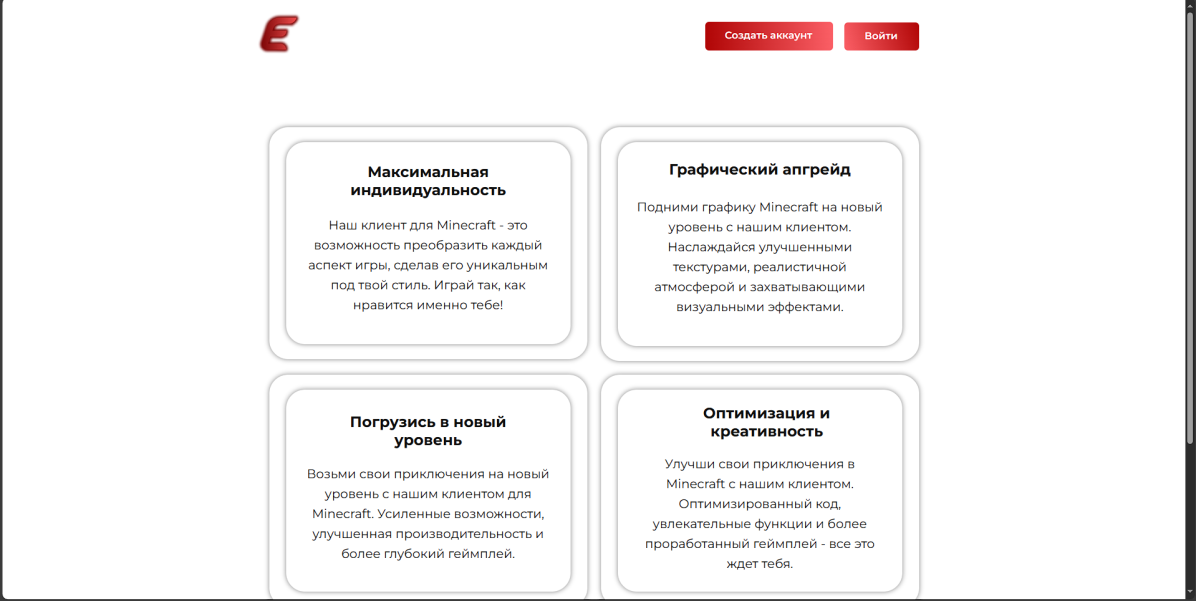 E

Создать аккаунт

Войти

Максимальная индивидуальность

Наш клиент для Minecraft - это возможность преобразить каждый аспект игры, сделав его уникальным под твой стиль. Играй так, как нравится именно тебе!

Графический апгрейд

Подними графику Minecraft на новый уровень с нашим клиентом. Наслаждайся улучшенными текстурами, реалистичной атмосферой и захватывающими визуальными эффектами.

Погрузись в новый уровень

Возьми свои приключения на новый уровень с нашим клиентом для Minecraft. Усиленные возможности, улучшенная производительность и более глубокий геймплей.

Оптимизация и креативность

Улучши свои приключения в Minecraft с нашим клиентом. Оптимизированный код, увлекательные функции и более проработанный геймплей - все это ждет тебя.